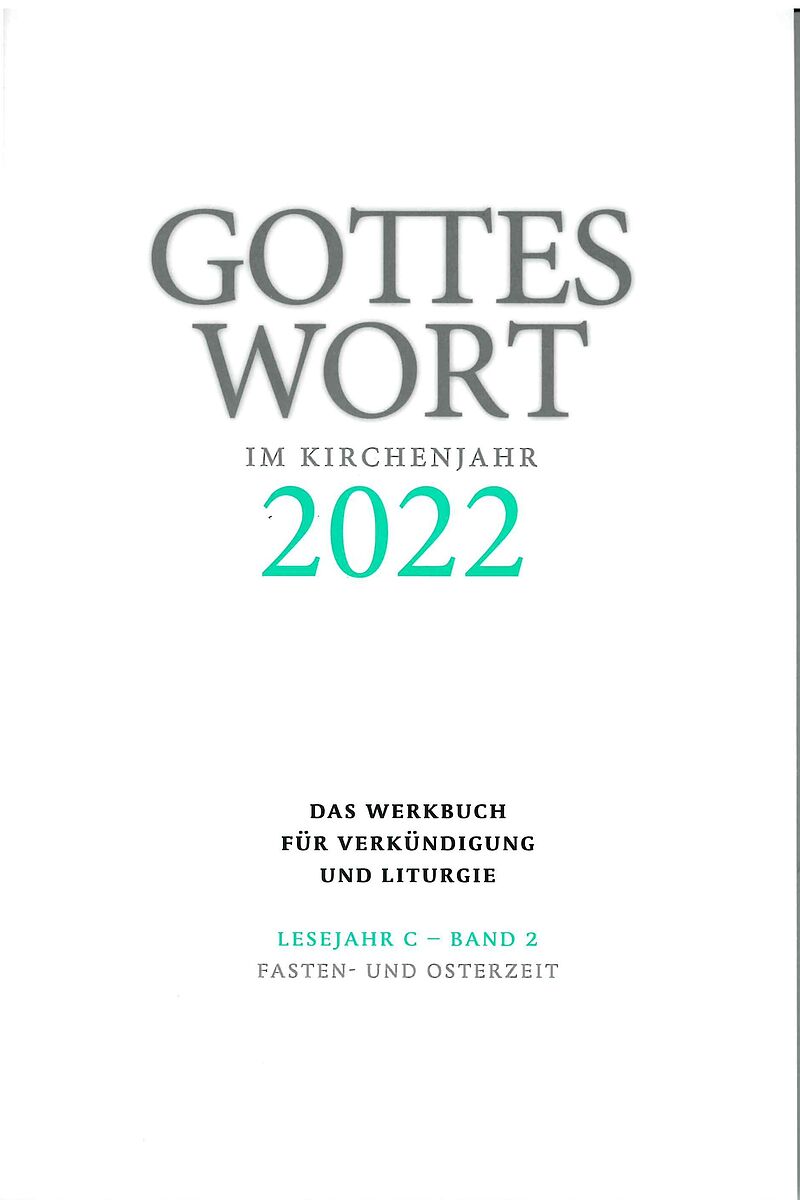 GOTTES
WORT

IM KIRCHENJAHR

2022

DAS WERKBUCH
FÜR VERKÜNDIGUNG
UND LITURGIE

LESEJAHR C – BAND 2
FASTEN- UND OSTERZEIT